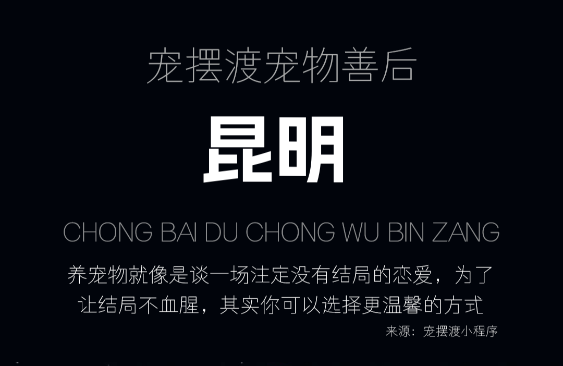 宠摆渡宠物善后

昆明

CHONG BAI DU CHONG WU BIN ZANG

养宠物就像是谈一场注定没有结局的恋爱，为了让结局不血腥，其实你可以选择更温馨的方式

来源：宠摆渡小程序